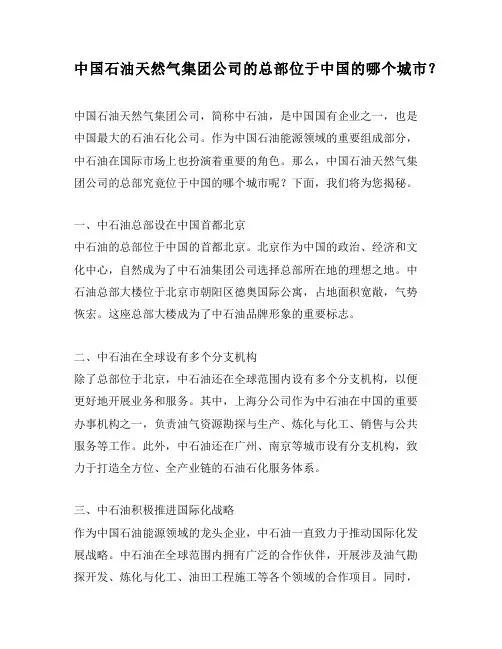 中国石油天然气集团公司的总部位于中国的哪个城市？

中国石油天然气集团公司，简称中石油，是中国国有企业之一，也是中国最大的石油石化公司。作为中国石油能源领域的重要组成部分，中石油在国际市场上也扮演着重要的角色。那么，中国石油天然气集团公司的总部究竟位于中国的哪个城市呢？下面，我们将为您揭秘。

一、中石油总部设在中国首都北京
中石油的总部位于中国的首都北京。北京作为中国的政治、经济和文化中心，自然成为了中石油集团公司选择总部所在地的理想之地。中石油总部大楼位于北京市朝阳区德奥国际公寓，占地面积宽敞，气势恢宏。这座总部大楼成为了中石油品牌形象的重要标志。

二、中石油在全球设有多个分支机构
除了总部位于北京，中石油还在全球范围内设有多个分支机构，以便更好地开展业务和服务。其中，上海分公司作为中石油在中国的重要办事机构之一，负责油气资源勘探与生产、炼化与化工、销售与公共服务等工作。此外，中石油还在广州、南京等城市设有分支机构，致力于打造全方位、全产业链的石油石化服务体系。

三、中石油积极推进国际化战略
作为中国石油能源领域的龙头企业，中石油一直致力于推动国际化发展战略。中石油在全球范围内拥有广泛的合作伙伴，开展涉及油气勘探开发、炼化与化工、油田工程施工等各个领域的合作项目。同时，